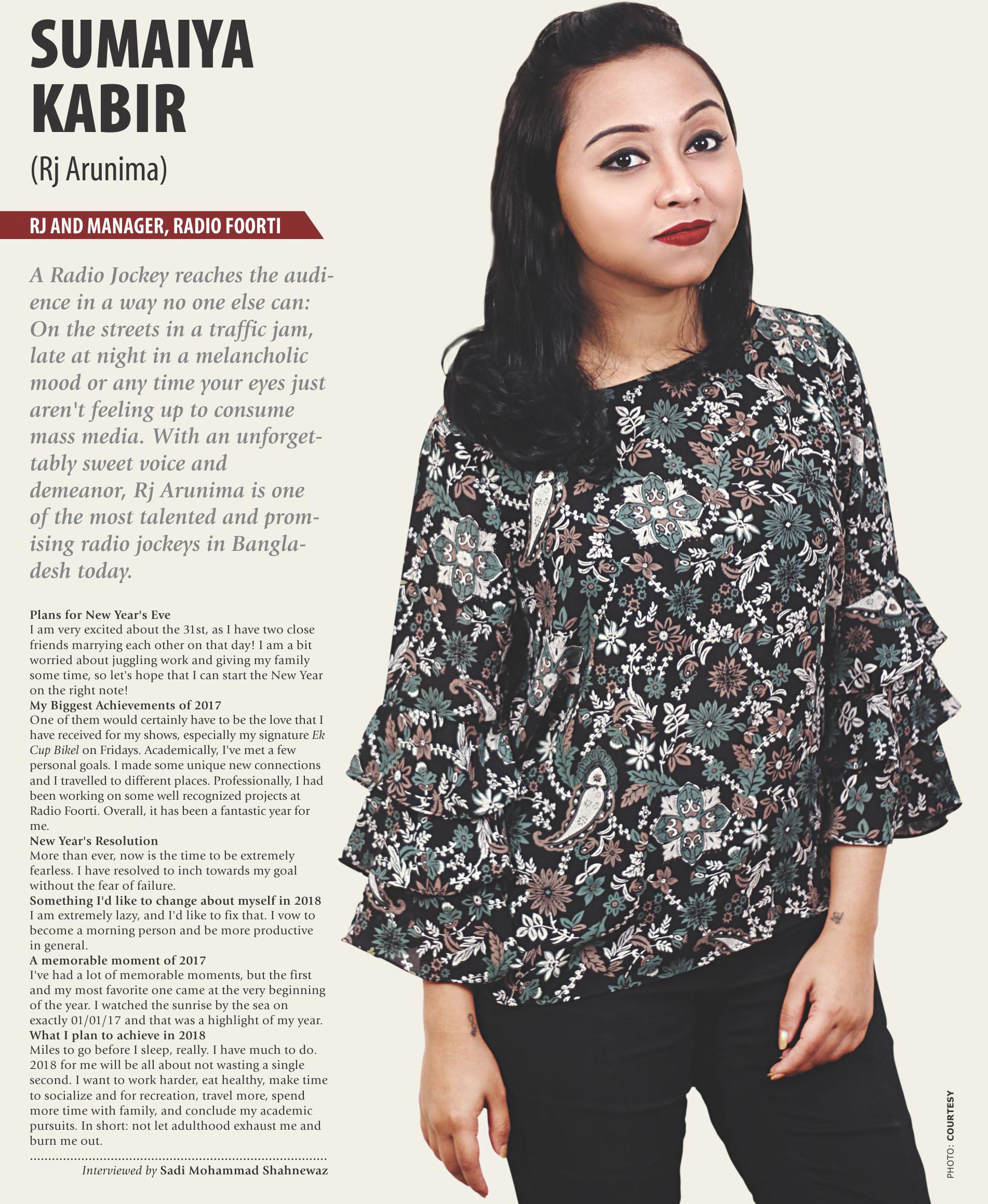 SUMAIYA KABIR

(Rj Arunima)

RJ AND MANAGER, RADIO FOORTI

A Radio Jockey reaches the audience in a way no one else can: On the streets in a traffic jam, late at night in a melancholic mood or any time your eyes just aren't feeling up to consume mass media. With an unforgettably sweet voice and demeanor, Rj Arunima is one of the most talented and promising radio jockeys in Bangladesh today.

Plans for New Year's Eve
I am very excited about the 31st, as I have two close friends marrying each other on that day! I am a bit worried about juggling work and giving my family some time, so let's hope that I can start the New Year on the right note!
My Biggest Achievements of 2017
One of them would certainly have to be the love that I have received for my shows, especially my signature Ek Cup Bikel on Fridays. Academically, I've met a few personal goals. I made some unique new connections and I travelled to different places. Professionally, I had been working on some well recognized projects at Radio Foorti. Overall, it has been a fantastic year for me.
New Year's Resolution
More than ever, now is the time to be extremely fearless. I have resolved to inch towards my goal without the fear of failure.
Something I'd like to change about myself in 2018
I am extremely lazy, and I'd like to fix that. I vow to become a morning person and be more productive in general.
A memorable moment of 2017
I've had a lot of memorable moments, but the first and my most favorite one came at the very beginning of the year. I watched the sunrise by the sea on exactly 01/01/17 and that was a highlight of my year.
What I plan to achieve in 2018
Miles to go before I sleep, really. I have much to do. 2018 for me will be all about not wasting a single second. I want to work harder, eat healthy, make time to socialize and for recreation, travel more, spend more time with family, and conclude my academic pursuits. In short: not let adulthood exhaust me and burn me out.

Interviewed by Sadi Mohammad Shahnewaz

PHOTO: COURTESY